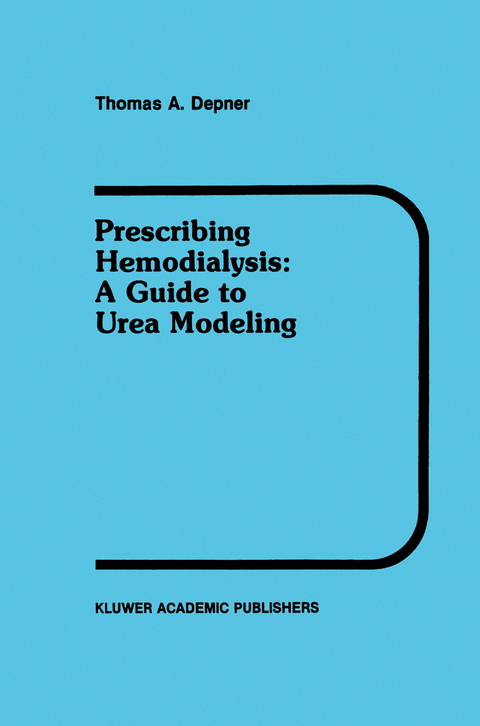 Thomas A. Depner

Prescribing Hemodialysis: A Guide to Urea Modeling

KLUWER ACADEMIC PUBLISHERS